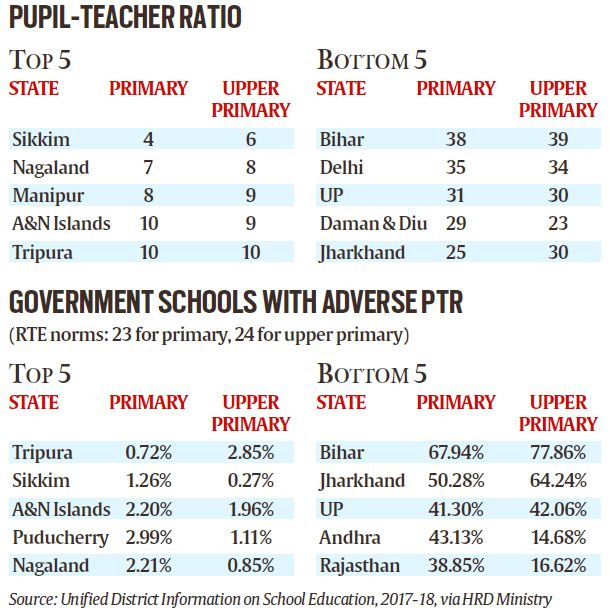 PUPIL-TEACHER RATIO

TOP 5

| STATE | PRIMARY | UPPER PRIMARY |
|---|---|---|
| Sikkim | 4 | 6 |
| Nagaland | 7 | 8 |
| Manipur | 8 | 9 |
| A&N Islands | 10 | 9 |
| Tripura | 10 | 10 |

BOTTOM 5

| STATE | PRIMARY | UPPER PRIMARY |
|---|---|---|
| Bihar | 38 | 39 |
| Delhi | 35 | 34 |
| UP | 31 | 30 |
| Daman & Diu | 29 | 23 |
| Jharkhand | 25 | 30 |

GOVERNMENT SCHOOLS WITH ADVERSE PTR

(RTE norms: 23 for primary, 24 for upper primary)

TOP 5

| STATE | PRIMARY | UPPER PRIMARY |
|---|---|---|
| Tripura | 0.72% | 2.85% |
| Sikkim | 1.26% | 0.27% |
| A&N Islands | 2.20% | 1.96% |
| Puducherry | 2.99% | 1.11% |
| Nagaland | 2.21% | 0.85% |

BOTTOM 5

| STATE | PRIMARY | UPPER PRIMARY |
|---|---|---|
| Bihar | 67.94% | 77.86% |
| Jharkhand | 50.28% | 64.24% |
| UP | 41.30% | 42.06% |
| Andhra | 43.13% | 14.68% |
| Rajasthan | 38.85% | 16.62% |

Source: Unified District Information on School Education, 2017-18, via HRD Ministry